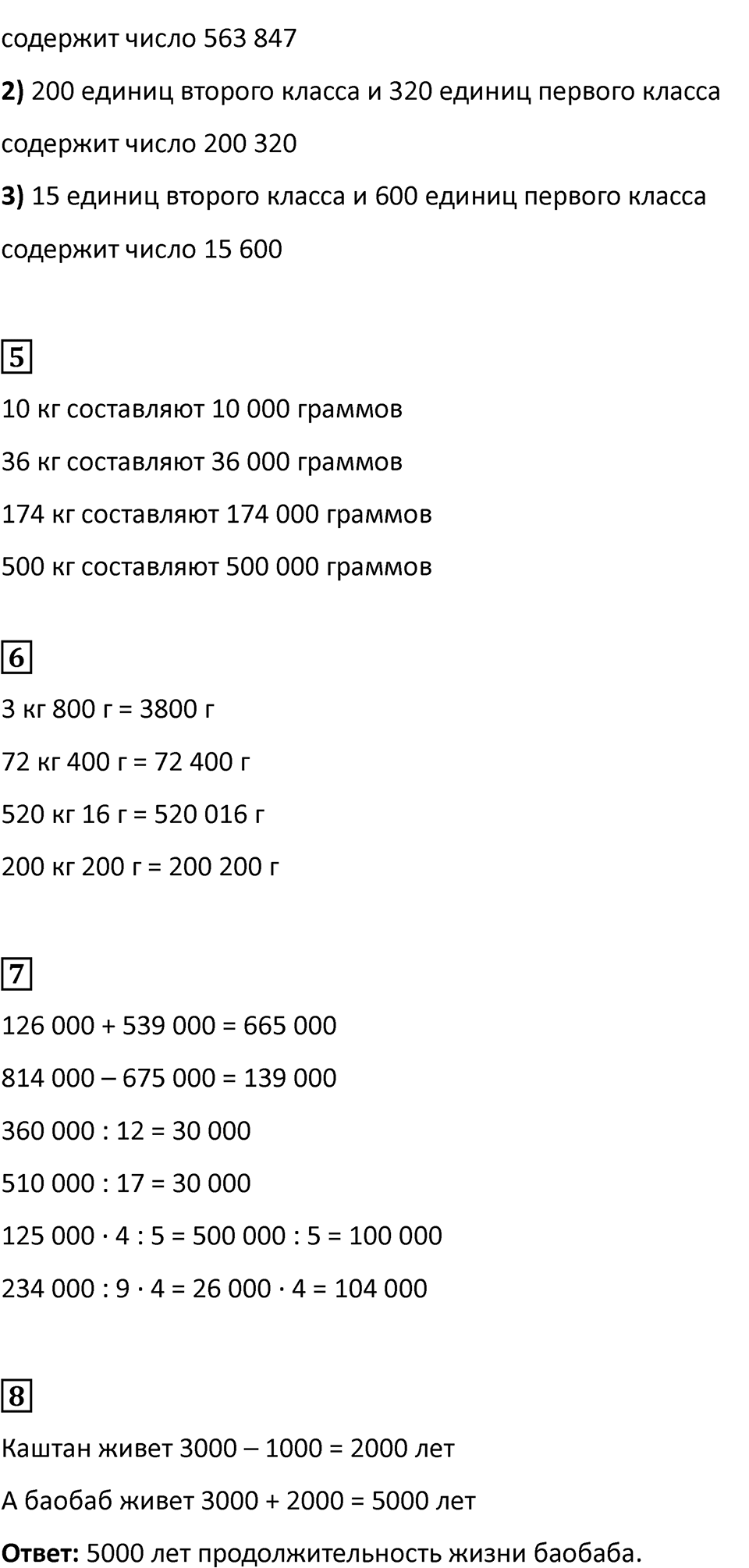 содержит число 563 847

**2)** 200 единиц второго класса и 320 единиц первого класса содержит число 200 320

**3)** 15 единиц второго класса и 600 единиц первого класса содержит число 15 600

5

10 кг составляют 10 000 граммов

36 кг составляют 36 000 граммов

174 кг составляют 174 000 граммов

500 кг составляют 500 000 граммов

6

3 кг 800 г = 3800 г

72 кг 400 г = 72 400 г

520 кг 16 г = 520 016 г

200 кг 200 г = 200 200 г

7

126 000 + 539 000 = 665 000

814 000 – 675 000 = 139 000

360 000 : 12 = 30 000

510 000 : 17 = 30 000

125 000 · 4 : 5 = 500 000 : 5 = 100 000

234 000 : 9 · 4 = 26 000 · 4 = 104 000

8

Каштан живет 3000 – 1000 = 2000 лет

А баобаб живет 3000 + 2000 = 5000 лет

**Ответ:** 5000 лет продолжительность жизни баобаба.